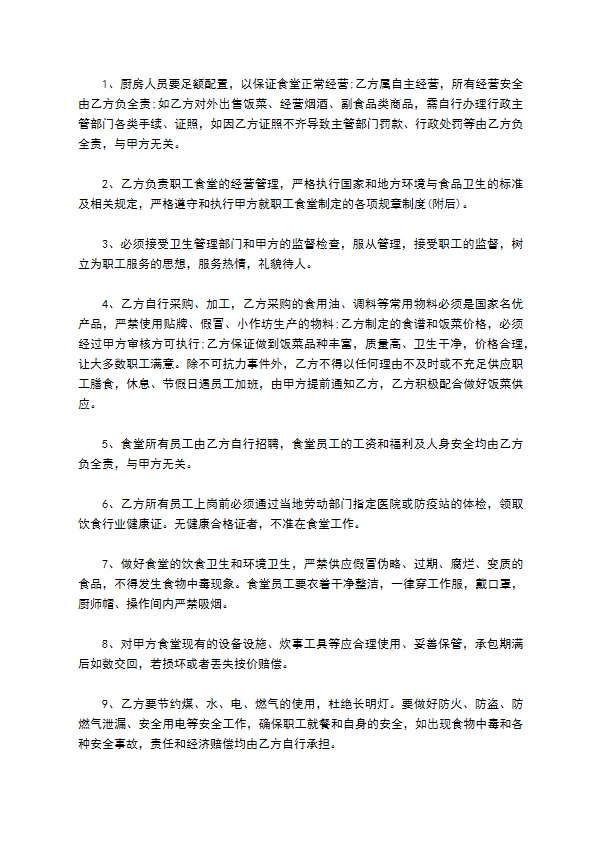 1、厨房人员要足额配置，以保证食堂正常经营;乙方属自主经营，所有经营安全由乙方负全责;如乙方对外出售饭菜、经营烟酒、副食品类商品，需自行办理行政主管部门各类手续、证照，如因乙方证照不齐导致主管部门罚款、行政处罚等由乙方负全责，与甲方无关。

2、乙方负责职工食堂的经营管理，严格执行国家和地方环境与食品卫生的标准及相关规定，严格遵守和执行甲方就职工食堂制定的各项规章制度(附后)。

3、必须接受卫生管理部门和甲方的监督检查，服从管理，接受职工的监督，树立为职工服务的思想，服务热情，礼貌待人。

4、乙方自行采购、加工，乙方采购的食用油、调料等常用物料必须是国家名优产品，严禁使用贴牌、假冒、小作坊生产的物料;乙方制定的食谱和饭菜价格，必须经过甲方审核方可执行;乙方保证做到饭菜品种丰富，质量高、卫生干净，价格合理，让大多数职工满意。除不可抗力事件外，乙方不得以任何理由不及时或不充足供应职工膳食，休息、节假日遇员工加班，由甲方提前通知乙方，乙方积极配合做好饭菜供应。

5、食堂所有员工由乙方自行招聘，食堂员工的工资和福利及人身安全均由乙方负全责，与甲方无关。

6、乙方所有员工上岗前必须通过当地劳动部门指定医院或防疫站的体检，领取饮食行业健康证。无健康合格证者，不准在食堂工作。

7、做好食堂的饮食卫生和环境卫生，严禁供应假冒伪略、过期、腐烂、变质的食品，不得发生食物中毒现象。食堂员工要衣着干净整洁，一律穿工作服，戴口罩，厨师帽、操作间内严禁吸烟。

8、对甲方食堂现有的设备设施、炊事工具等应合理使用、妥善保管，承包期满后如数交回，若损坏或者丢失按价赔偿。

9、乙方要节约煤、水、电、燃气的使用，杜绝长明灯。要做好防火、防盗、防燃气泄漏、安全用电等安全工作，确保职工就餐和自身的安全，如出现食物中毒和各种安全事故，责任和经济赔偿均由乙方自行承担。